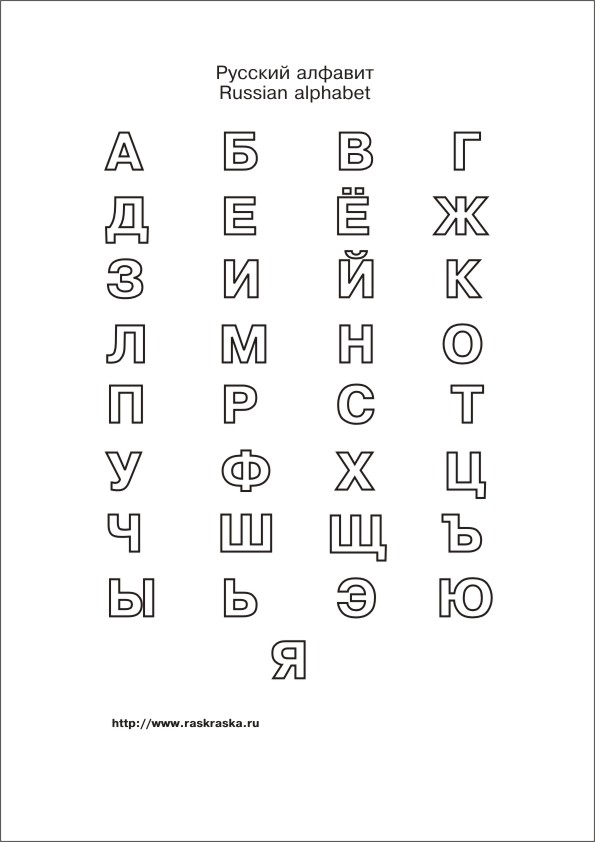 Русский алфавит
Russian alphabet

А Б В Г
Д Е Ё Ж
З И Й К
Л М Н О
П Р С Т
У Ф Х Ц
Ч Ш Щ Ъ
Ы Ь Э Ю
Я

http://www.raskraska.ru